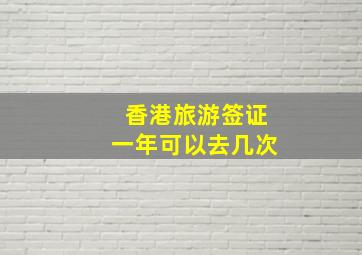 香港旅游签证
一年可以去几次